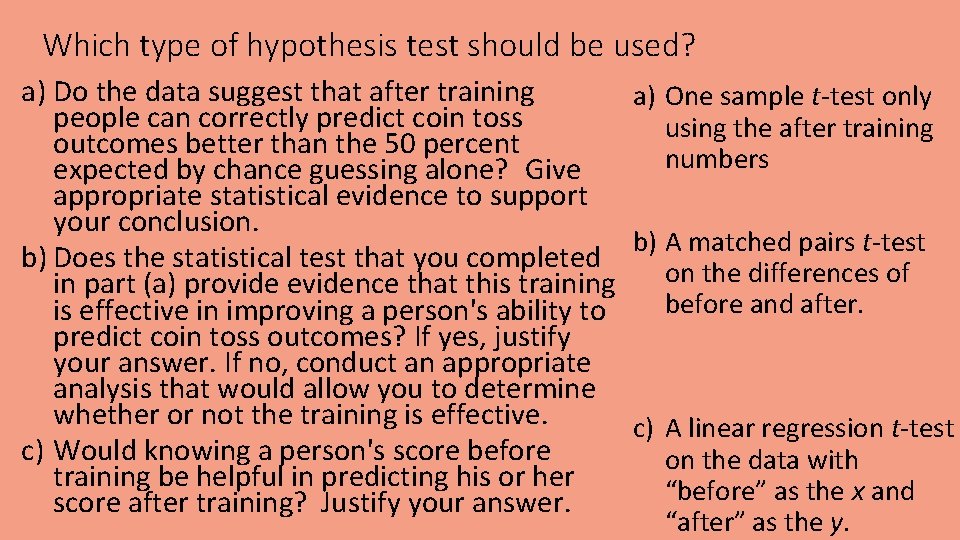 Which type of hypothesis test should be used?

a) Do the data suggest that after training people can correctly predict coin toss outcomes better than the 50 percent expected by chance guessing alone? Give appropriate statistical evidence to support your conclusion.

b) Does the statistical test that you completed in part (a) provide evidence that this training is effective in improving a person's ability to predict coin toss outcomes? If yes, justify your answer. If no, conduct an appropriate analysis that would allow you to determine whether or not the training is effective.

c) Would knowing a person's score before training be helpful in predicting his or her score after training? Justify your answer.

a) One sample $t$-test only using the after training numbers

b) A matched pairs $t$-test on the differences of before and after.

c) A linear regression $t$-test on the data with "before" as the $x$ and "after" as the $y$.